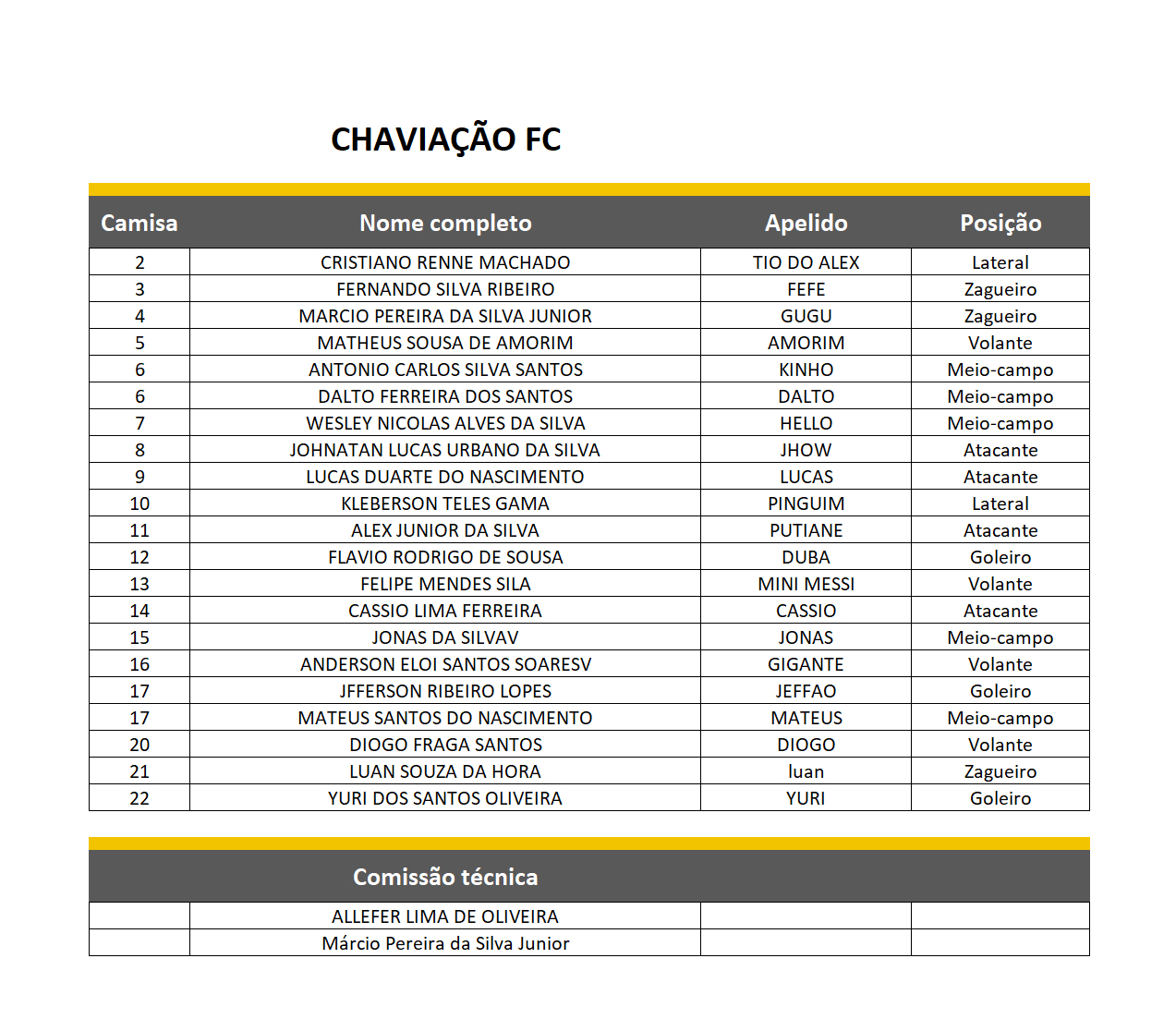 CHAVIAÇÃO FC

| Camisa | Nome completo | Apelido | Posição |
|---|---|---|---|
| 2 | CRISTIANO RENNE MACHADO | TIO DO ALEX | Lateral |
| 3 | FERNANDO SILVA RIBEIRO | FEFE | Zagueiro |
| 4 | MARCIO PEREIRA DA SILVA JUNIOR | GUGU | Zagueiro |
| 5 | MATHEUS SOUSA DE AMORIM | AMORIM | Volante |
| 6 | ANTONIO CARLOS SILVA SANTOS | KINHO | Meio-campo |
| 6 | DALTO FERREIRA DOS SANTOS | DALTO | Meio-campo |
| 7 | WESLEY NICOLAS ALVES DA SILVA | HELLO | Meio-campo |
| 8 | JOHNATAN LUCAS URBANO DA SILVA | JHOW | Atacante |
| 9 | LUCAS DUARTE DO NASCIMENTO | LUCAS | Atacante |
| 10 | KLEBERSON TELES GAMA | PINGUIM | Lateral |
| 11 | ALEX JUNIOR DA SILVA | PUTIANE | Atacante |
| 12 | FLAVIO RODRIGO DE SOUSA | DUBA | Goleiro |
| 13 | FELIPE MENDES SILA | MINI MESSI | Volante |
| 14 | CASSIO LIMA FERREIRA | CASSIO | Atacante |
| 15 | JONAS DA SILVAV | JONAS | Meio-campo |
| 16 | ANDERSON ELOI SANTOS SOARESV | GIGANTE | Volante |
| 17 | JFFERSON RIBEIRO LOPES | JEFFAO | Goleiro |
| 17 | MATEUS SANTOS DO NASCIMENTO | MATEUS | Meio-campo |
| 20 | DIOGO FRAGA SANTOS | DIOGO | Volante |
| 21 | LUAN SOUZA DA HORA | luan | Zagueiro |
| 22 | YURI DOS SANTOS OLIVEIRA | YURI | Goleiro |

| | Comissão técnica | | |
|---|---|---|---|
| | ALLEFER LIMA DE OLIVEIRA | | |
| | Márcio Pereira da Silva Junior | | |